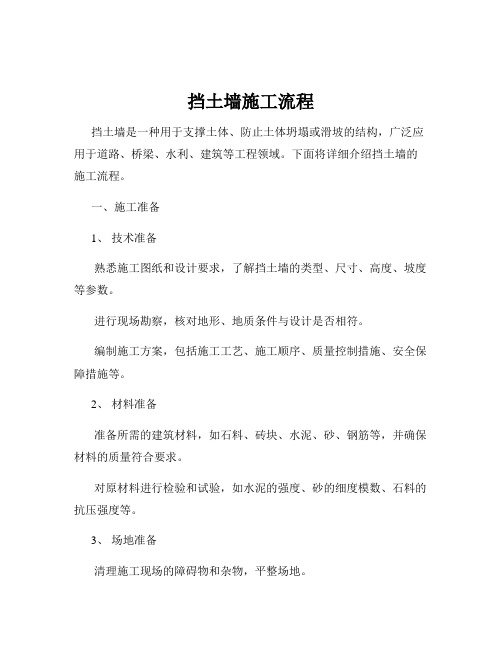 挡土墙施工流程

挡土墙是一种用于支撑土体、防止土体坍塌或滑坡的结构，广泛应用于道路、桥梁、水利、建筑等工程领域。下面将详细介绍挡土墙的施工流程。

一、施工准备

1、 技术准备

熟悉施工图纸和设计要求，了解挡土墙的类型、尺寸、高度、坡度等参数。

进行现场勘察，核对地形、地质条件与设计是否相符。

编制施工方案，包括施工工艺、施工顺序、质量控制措施、安全保障措施等。

2、 材料准备

准备所需的建筑材料，如石料、砖块、水泥、砂、钢筋等，并确保材料的质量符合要求。

对原材料进行检验和试验，如水泥的强度、砂的细度模数、石料的抗压强度等。

3、 场地准备

清理施工现场的障碍物和杂物，平整场地。